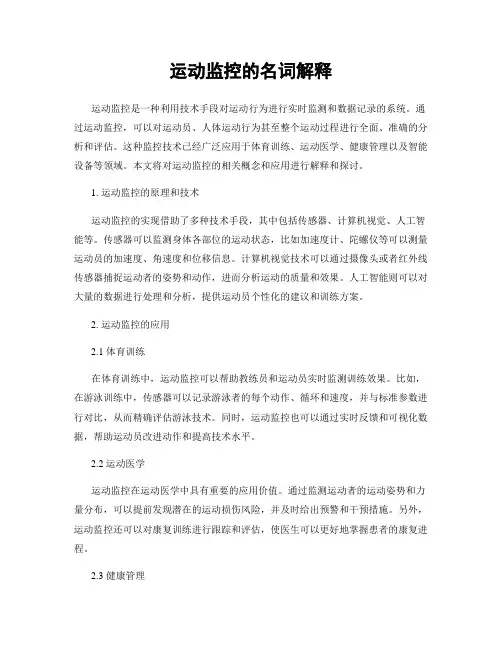 运动监控的名词解释

运动监控是一种利用技术手段对运动行为进行实时监测和数据记录的系统。通过运动监控，可以对运动员、人体运动行为甚至整个运动过程进行全面、准确的分析和评估。这种监控技术已经广泛应用于体育训练、运动医学、健康管理以及智能设备等领域。本文将对运动监控的相关概念和应用进行解释和探讨。

1. 运动监控的原理和技术

运动监控的实现借助了多种技术手段，其中包括传感器、计算机视觉、人工智能等。传感器可以监测身体各部位的运动状态，比如加速度计、陀螺仪等可以测量运动员的加速度、角速度和位移信息。计算机视觉技术可以通过摄像头或者红外线传感器捕捉运动者的姿势和动作，进而分析运动的质量和效果。人工智能则可以对大量的数据进行处理和分析，提供运动员个性化的建议和训练方案。

2. 运动监控的应用

2.1 体育训练

在体育训练中，运动监控可以帮助教练员和运动员实时监测训练效果。比如，在游泳训练中，传感器可以记录游泳者的每个动作、循环和速度，并与标准参数进行对比，从而精确评估游泳技术。同时，运动监控也可以通过实时反馈和可视化数据，帮助运动员改进动作和提高技术水平。

2.2 运动医学

运动监控在运动医学中具有重要的应用价值。通过监测运动者的运动姿势和力量分布，可以提前发现潜在的运动损伤风险，并及时给出预警和干预措施。另外，运动监控还可以对康复训练进行跟踪和评估，使医生可以更好地掌握患者的康复进程。

2.3 健康管理